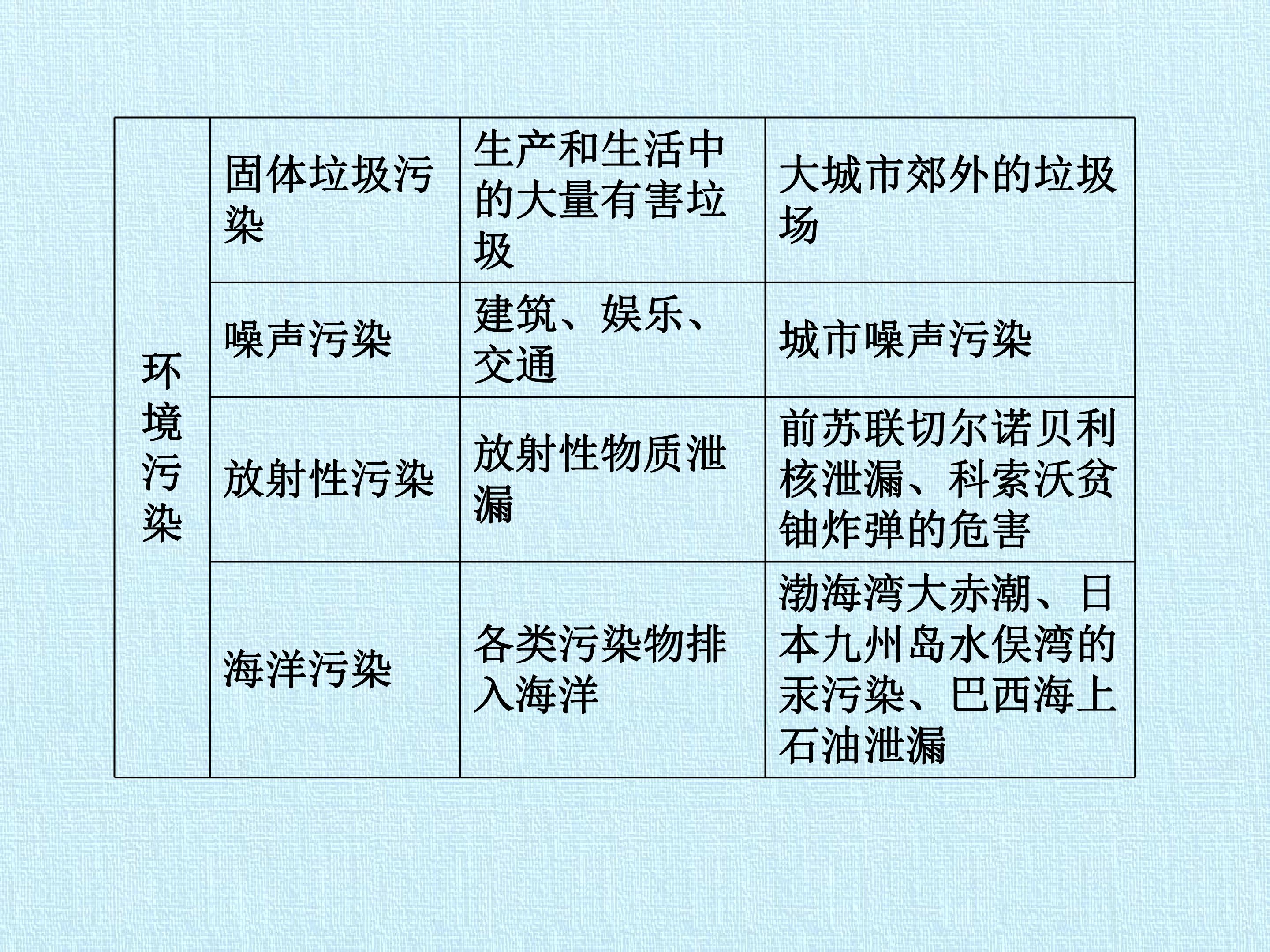 | 环境污染 | 固体垃圾污染 | 生产和生活中的大量有害垃圾 | 大城市郊外的垃圾场 |
|---|---|---|---|
|  | 噪声污染 | 建筑、娱乐、交通 | 城市噪声污染 |
|  | 放射性污染 | 放射性物质泄漏 | 前苏联切尔诺贝利核泄漏、科索沃贫铀炸弹的危害 |
|  | 海洋污染 | 各类污染物排入海洋 | 渤海湾大赤潮、日本九州岛水俣湾的汞污染、巴西海上石油泄漏 |